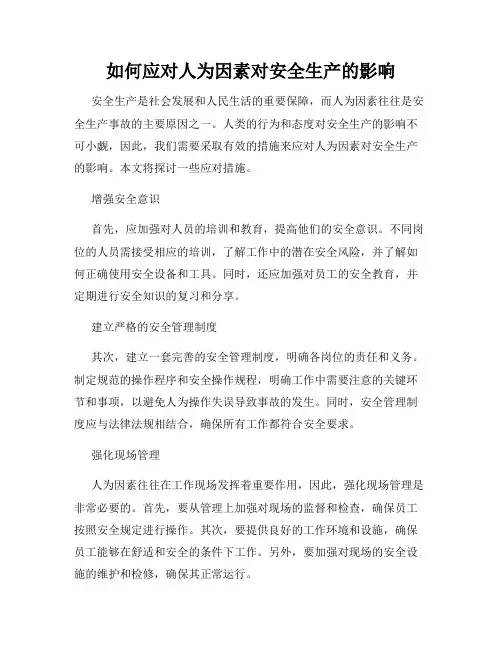 如何应对人为因素对安全生产的影响

安全生产是社会发展和人民生活的重要保障，而人为因素往往是安全生产事故的主要原因之一。人类的行为和态度对安全生产的影响不可小觑，因此，我们需要采取有效的措施来应对人为因素对安全生产的影响。本文将探讨一些应对措施。

增强安全意识

首先，应加强对人员的培训和教育，提高他们的安全意识。不同岗位的人员需接受相应的培训，了解工作中的潜在安全风险，并了解如何正确使用安全设备和工具。同时，还应加强对员工的安全教育，并定期进行安全知识的复习和分享。

建立严格的安全管理制度

其次，建立一套完善的安全管理制度，明确各岗位的责任和义务。制定规范的操作程序和安全操作规程，明确工作中需要注意的关键环节和事项，以避免人为操作失误导致事故的发生。同时，安全管理制度应与法律法规相结合，确保所有工作都符合安全要求。

强化现场管理

人为因素往往在工作现场发挥着重要作用，因此，强化现场管理是非常必要的。首先，要从管理上加强对现场的监督和检查，确保员工按照安全规定进行操作。其次，要提供良好的工作环境和设施，确保员工能够在舒适和安全的条件下工作。另外，要加强对现场的安全设施的维护和检修，确保其正常运行。